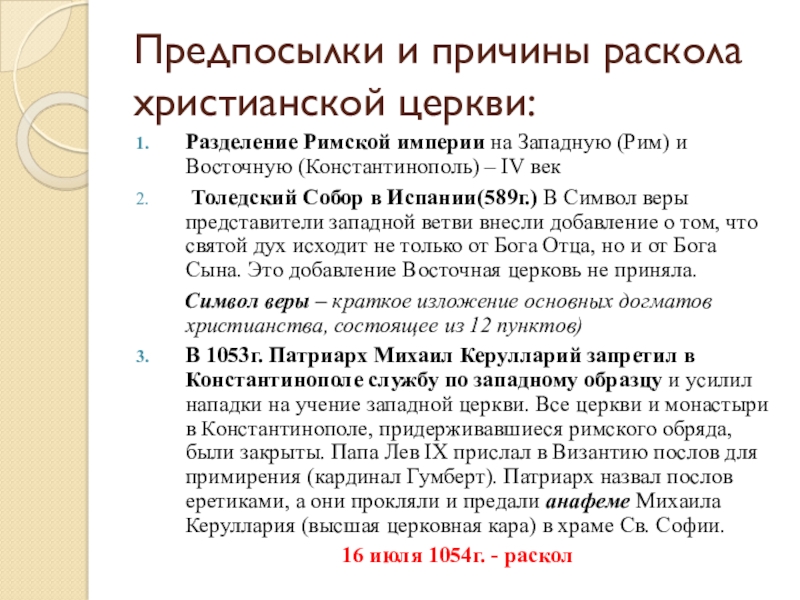 Предпосылки и причины раскола христианской церкви:

1. Разделение Римской империи на Западную (Рим) и Восточную (Константинополь) – IV век

2. Толедский Собор в Испании(589г.) В Символ веры представители западной ветви внесли добавление о том, что святой дух исходит не только от Бога Отца, но и от Бога Сына. Это добавление Восточная церковь не приняла.

Символ веры – краткое изложение основных догматов христианства, состоящее из 12 пунктов)

3. В 1053г. Патриарх Михаил Керулларий запретил в Константинополе службу по западному образцу и усилил нападки на учение западной церкви. Все церкви и монастыри в Константинополе, придерживавшиеся римского обряда, были закрыты. Папа Лев IX прислал в Византию послов для примирения (кардинал Гумберт). Патриарх назвал послов еретиками, а они прокляли и предали анафеме Михаила Керуллария (высшая церковная кара) в храме Св. Софии.

16 июля 1054г. - раскол